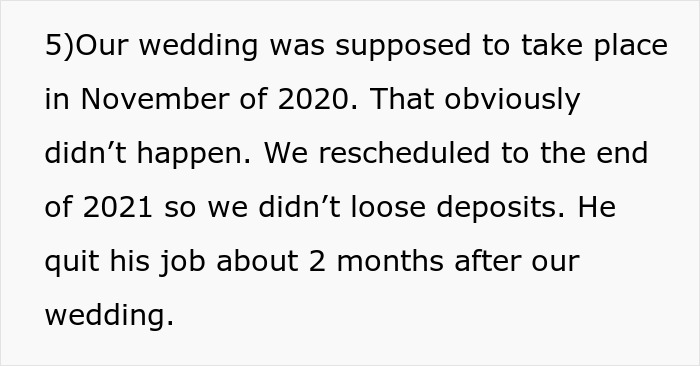 5)Our wedding was supposed to take place in November of 2020. That obviously didn’t happen. We rescheduled to the end of 2021 so we didn’t loose deposits. He quit his job about 2 months after our wedding.